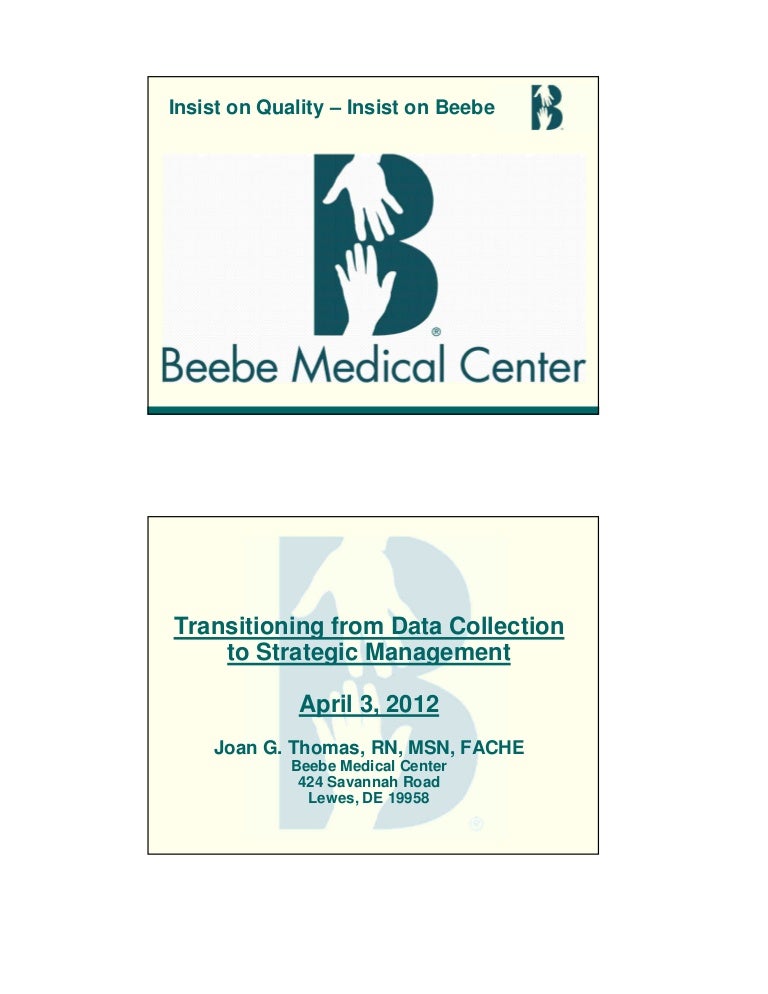 Insist on Quality – Insist on Beebe

Beebe Medical Center

Transitioning from Data Collection to Strategic Management

April 3, 2012

Joan G. Thomas, RN, MSN, FACHE
Beebe Medical Center
424 Savannah Road
Lewes, DE 19958